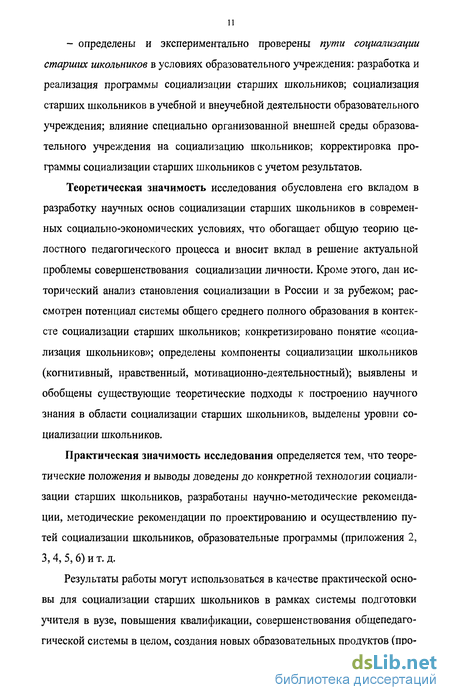 11

– определены и экспериментально проверены пути социализации старших школьников в условиях образовательного учреждения: разработка и реализация программы социализации старших школьников; социализация старших школьников в учебной и внеучебной деятельности образовательного учреждения; влияние специально организованной внешней среды образовательного учреждения на социализацию школьников; корректировка программы социализации старших школьников с учетом результатов.

Теоретическая значимость исследования обусловлена его вкладом в разработку научных основ социализации старших школьников в современных социально-экономических условиях, что обогащает общую теорию целостного педагогического процесса и вносит вклад в решение актуальной проблемы совершенствования социализации личности. Кроме этого, дан исторический анализ становления социализации в России и за рубежом; рассмотрен потенциал системы общего среднего полного образования в контексте социализации старших школьников; конкретизировано понятие «социализация школьников»; определены компоненты социализации школьников (когнитивный, нравственный, мотивационно-деятельностный); выявлены и обобщены существующие теоретические подходы к построению научного знания в области социализации старших школьников, выделены уровни социализации школьников.

Практическая значимость исследования определяется тем, что теоретические положения и выводы доведены до конкретной технологии социализации старших школьников, разработаны научно-методические рекомендации, методические рекомендации по проектированию и осуществлению путей социализации школьников, образовательные программы (приложения 2, 3, 4, 5, 6) и т. д.

Результаты работы могут использоваться в качестве практической основы для социализации старших школьников в рамках системы подготовки учителя в вузе, повышения квалификации, совершенствования общепедагогической системы в целом, создания новых образовательных продуктов (про-

dsLib.net
библиотека диссертаций